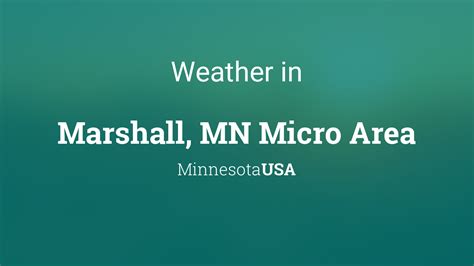 Weather in

Marshall, MN Micro Area

MinnesotaUSA